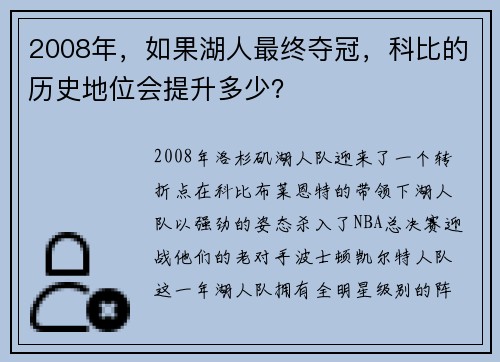 2008年，如果湖人最终夺冠，科比的历史地位会提升多少?

2008年洛杉矶湖人队迎来了一个转折点在科比布莱恩特的带领下湖人队以强劲的姿态杀入了NBA总决赛迎战他们的老对手波士顿凯尔特人队这一年湖人队拥有全明星级别的阵